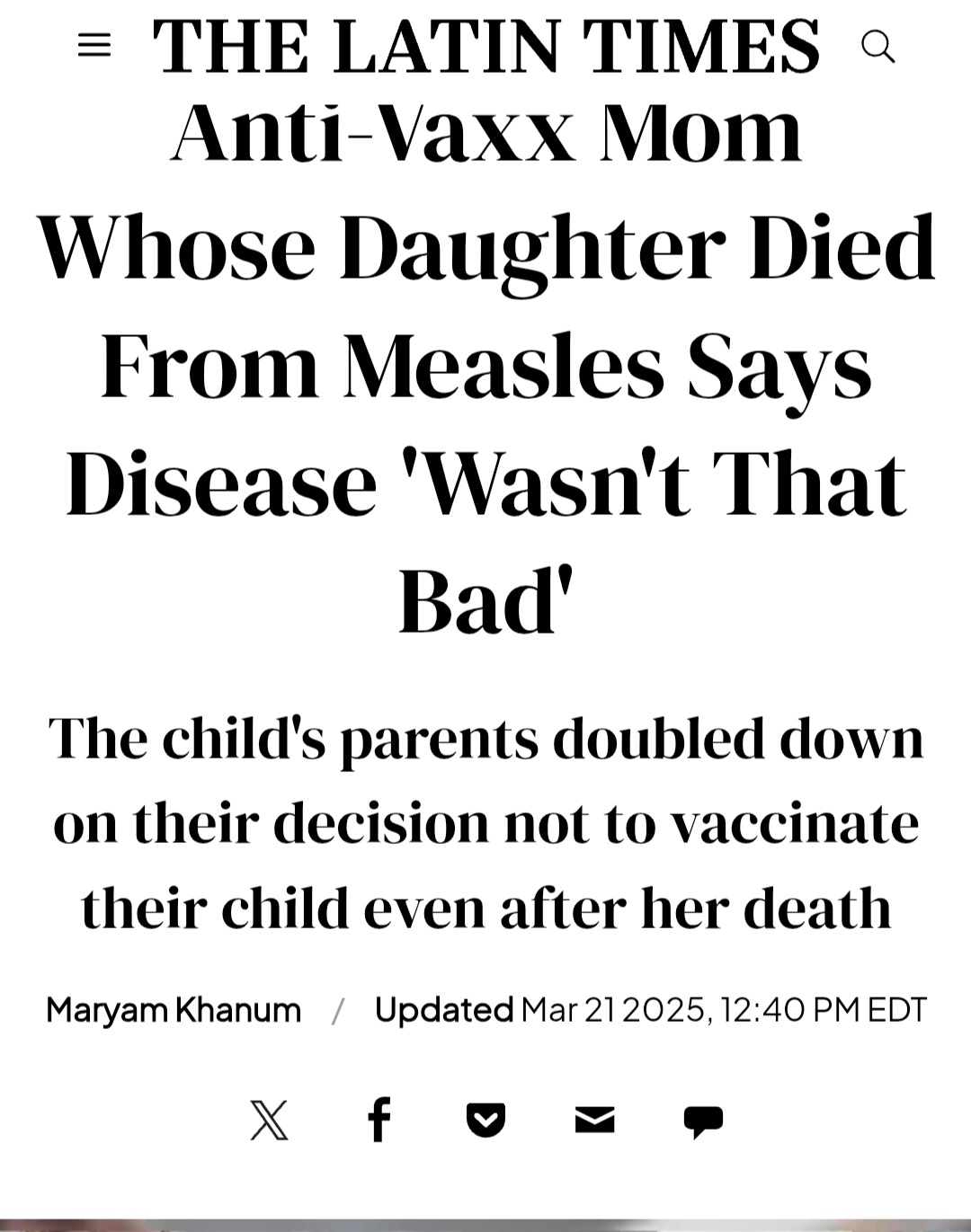 THE LATIN TIMES

Anti-Vaxx Mom Whose Daughter Died From Measles Says Disease 'Wasn't That Bad'

The child's parents doubled down on their decision not to vaccinate their child even after her death

Maryam Khanum / Updated Mar 21 2025, 12:40 PM EDT